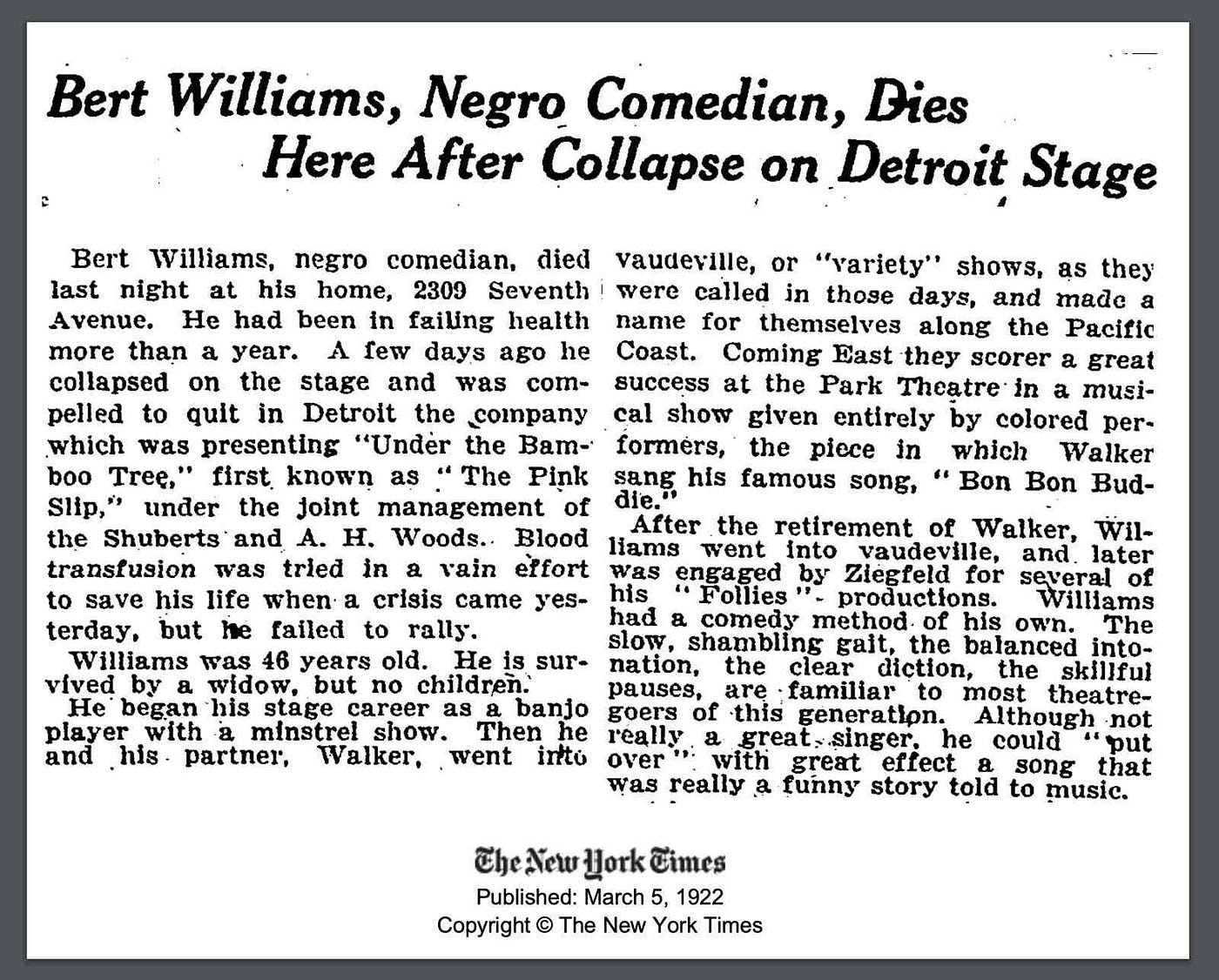 Bert Williams, Negro Comedian, Dies Here After Collapse on Detroit Stage

Bert Williams, negro comedian, died last night at his home, 2309 Seventh Avenue. He had been in failing health more than a year. A few days ago he collapsed on the stage and was compelled to quit in Detroit the company which was presenting "Under the Bamboo Tree," first known as "The Pink Slip," under the joint management of the Shuberts and A. H. Woods. Blood transfusion was tried in a vain effort to save his life when a crisis came yesterday, but he failed to rally.

Williams was 46 years old. He is survived by a widow, but no children.

He began his stage career as a banjo player with a minstrel show. Then he and his partner, Walker, went into vaudeville, or "variety" shows, as they were called in those days, and made a name for themselves along the Pacific Coast. Coming East they scorer a great success at the Park Theatre in a musical show given entirely by colored performers, the piece in which Walker sang his famous song, "Bon Bon Buddie."

After the retirement of Walker, Williams went into vaudeville, and later was engaged by Ziegfeld for several of his "Follies" productions. Williams had a comedy method of his own. The slow, shambling gait, the balanced intonation, the clear diction, the skillful pauses, are familiar to most theatregoers of this generation. Although not really a great singer, he could "put over" with great effect a song that was really a funny story told to music.

The New York Times
Published: March 5, 1922
Copyright © The New York Times